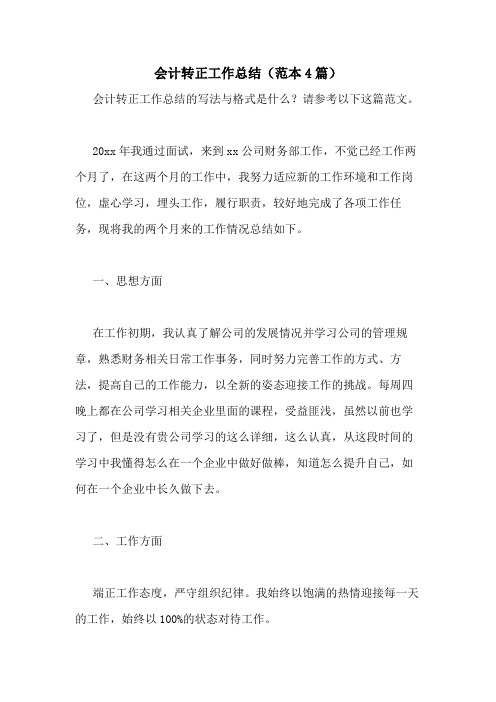 会计转正工作总结（范本4篇）

会计转正工作总结的写法与格式是什么？请参考以下这篇范文。

20xx年我通过面试，来到xx公司财务部工作，不觉已经工作两个月了，在这两个月的工作中，我努力适应新的工作环境和工作岗位，虚心学习，埋头工作，履行职责，较好地完成了各项工作任务，现将我的两个月来的工作情况总结如下。

一、思想方面

在工作初期，我认真了解公司的发展情况并学习公司的管理规章，熟悉财务相关日常工作事务，同时努力完善工作的方式、方法，提高自己的工作能力，以全新的姿态迎接工作的挑战。每周四晚上都在公司学习相关企业里面的课程，受益匪浅，虽然以前也学习了，但是没有贵公司学习的这么详细，这么认真，从这段时间的学习中我懂得怎么在一个企业中做好做棒，知道怎么提升自己，如何在一个企业中长久做下去。

二、工作方面

端正工作态度，严守组织纪律。我始终以饱满的热情迎接每一天的工作，始终以100%的状态对待工作。